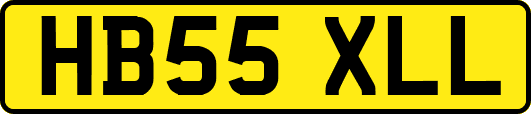 HB55 XLL